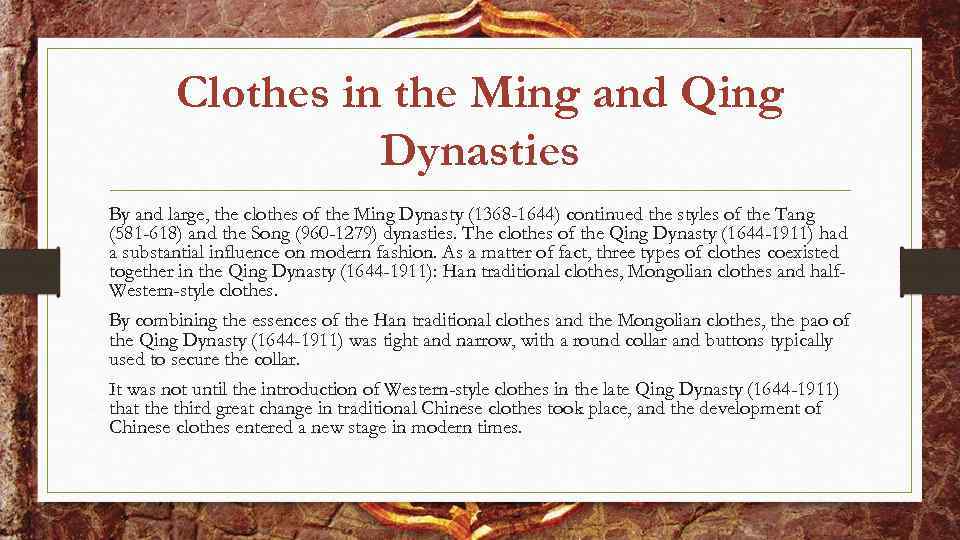 Clothes in the Ming and Qing Dynasties

By and large, the clothes of the Ming Dynasty (1368-1644) continued the styles of the Tang (581-618) and the Song (960-1279) dynasties. The clothes of the Qing Dynasty (1644-1911) had a substantial influence on modern fashion. As a matter of fact, three types of clothes coexisted together in the Qing Dynasty (1644-1911): Han traditional clothes, Mongolian clothes and half-Western-style clothes.

By combining the essences of the Han traditional clothes and the Mongolian clothes, the pao of the Qing Dynasty (1644-1911) was tight and narrow, with a round collar and buttons typically used to secure the collar.

It was not until the introduction of Western-style clothes in the late Qing Dynasty (1644-1911) that the third great change in traditional Chinese clothes took place, and the development of Chinese clothes entered a new stage in modern times.